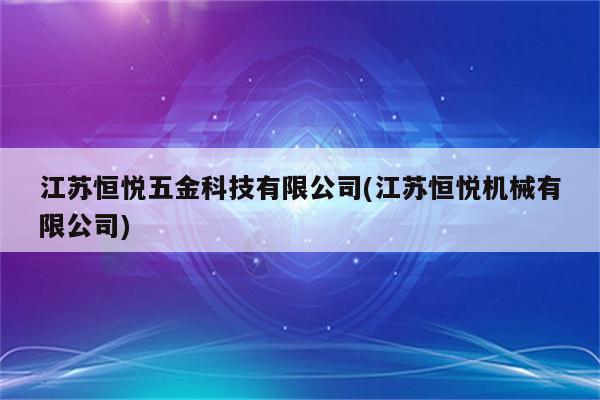 江苏恒悦五金科技有限公司(江苏恒悦机械有限公司)